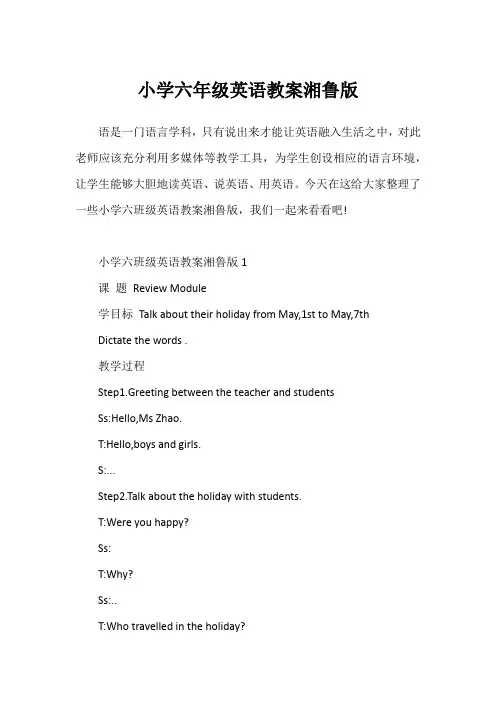 小学六年级英语教案湘鲁版

语是一门语言学科，只有说出来才能让英语融入生活之中，对此老师应该充分利用多媒体等教学工具，为学生创设相应的语言环境，让学生能够大胆地读英语、说英语、用英语。今天在这给大家整理了一些小学六班级英语教案湘鲁版，我们一起来看看吧!

小学六班级英语教案湘鲁版 1

课 题 Review Module

学目标 Talk about their holiday from May,1st to May,7th

Dictate the words .

教学过程

Step1.Greeting between the teacher and students

Ss:Hello,Ms Zhao.

T:Hello,boys and girls.

S:...

Step2.Talk about the holiday with students.

T:Were you happy?

Ss:

T:Why?

Ss:..

T:Who travelled in the holiday?